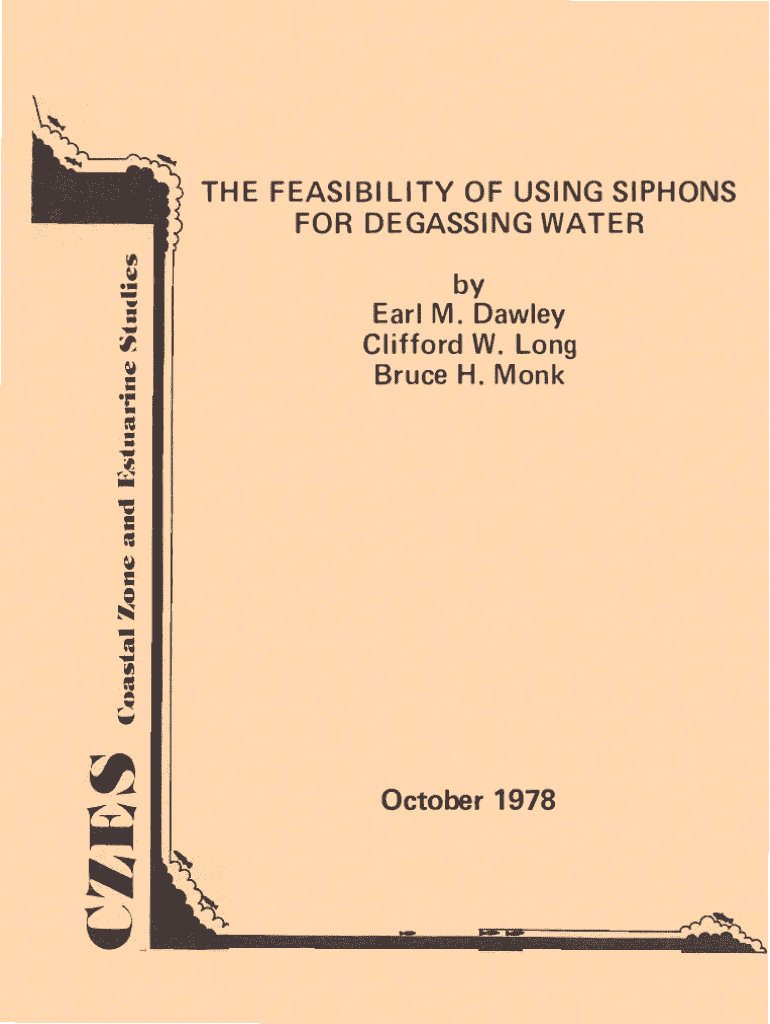 THE FEASIBILITY OF USING SIPHONS FOR DEGASSING WATER

by
Earl M. Dawley
Clifford W. Long
Bruce H. Monk

October 1978

CZES Coastal Zone and Estuarine Studies